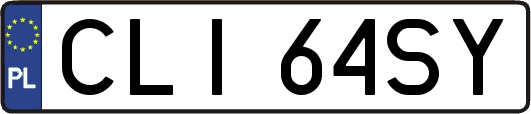 PL

CLI 64SY